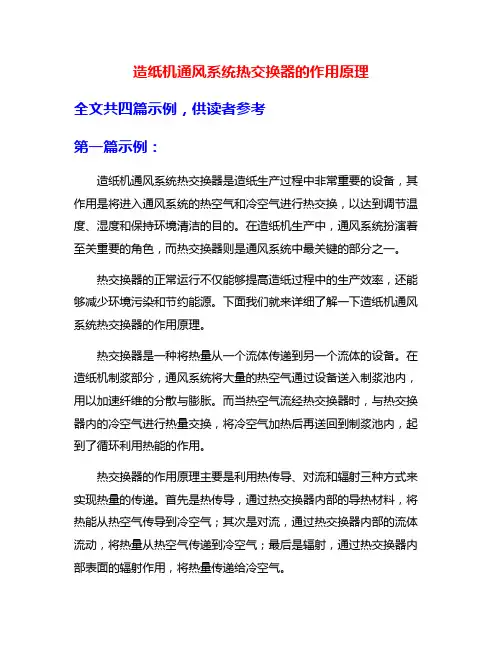 造纸机通风系统热交换器的作用原理

全文共四篇示例，供读者参考

第一篇示例：

造纸机通风系统热交换器是造纸生产过程中非常重要的设备，其作用是将进入通风系统的热空气和冷空气进行热交换，以达到调节温度、湿度和保持环境清洁的目的。在造纸机生产中，通风系统扮演着至关重要的角色，而热交换器则是通风系统中最关键的部分之一。

热交换器的正常运行不仅能够提高造纸过程中的生产效率，还能够减少环境污染和节约能源。下面我们就来详细了解一下造纸机通风系统热交换器的作用原理。

热交换器是一种将热量从一个流体传递到另一个流体的设备。在造纸机制浆部分，通风系统将大量的热空气通过设备送入制浆池内，用以加速纤维的分散与膨胀。而当热空气流经热交换器时，与热交换器内的冷空气进行热量交换，将冷空气加热后再送回到制浆池内，起到了循环利用热能的作用。

热交换器的作用原理主要是利用热传导、对流和辐射三种方式来实现热量的传递。首先是热传导，通过热交换器内部的导热材料，将热能从热空气传导到冷空气；其次是对流，通过热交换器内部的流体流动，将热量从热空气传递到冷空气；最后是辐射，通过热交换器内部表面的辐射作用，将热量传递给冷空气。